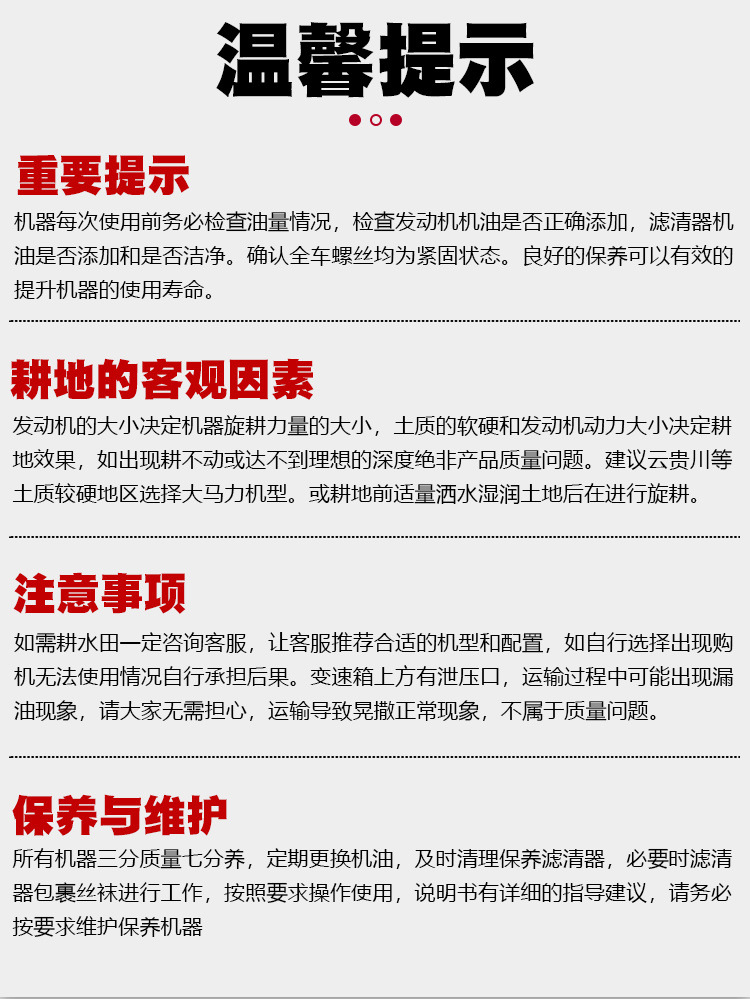 温馨提示

重要提示

机器每次使用前务必检查油量情况，检查发动机机油是否正确添加，滤清器机油是否添加和是否洁净。确认全车螺丝均为紧固状态。良好的保养可以有效的提升机器的使用寿命。

耕地的客观因素

发动机的大小决定机器旋耕力量的大小，土质的软硬和发动机动力大小决定耕地效果，如出现耕不动或达不到理想的深度绝非产品质量问题。建议云贵川等土质较硬地区选择大马力机型。或耕地前适量洒水湿润土地后在进行旋耕。

注意事项

如需耕水田一定咨询客服，让客服推荐合适的机型和配置，如自行选择出现购机无法使用情况自行承担后果。变速箱上方有泄压口，运输过程中可能出现漏油现象，请大家无需担心，运输导致晃撒正常现象，不属于质量问题。

保养与维护

所有机器三分质量七分养，定期更换机油，及时清理保养滤清器，必要时滤清器包裹丝袜进行工作，按照要求操作使用，说明书有详细的指导建议，请务必按要求维护保养机器